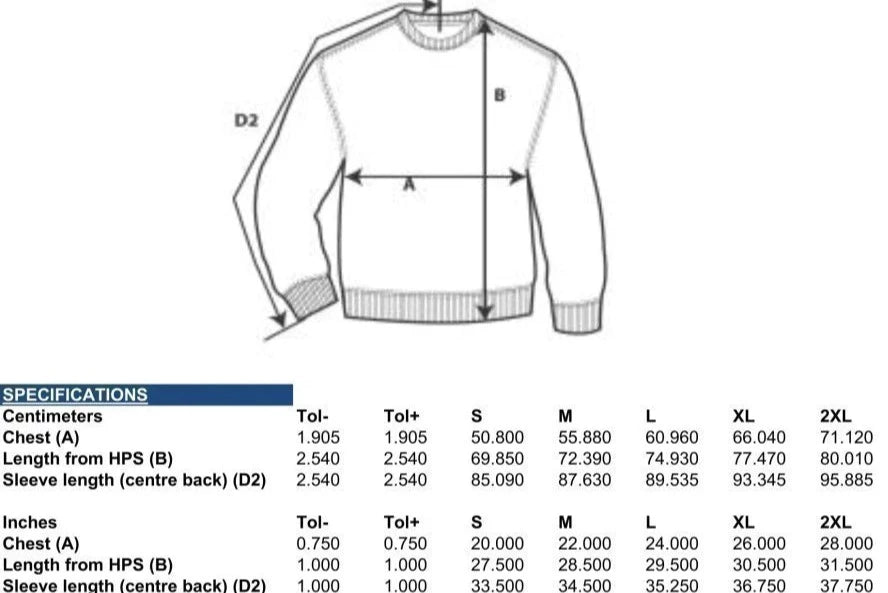 D2

B

A

SPECIFICATIONS

| Centimeters | Tol- | Tol+ | S | M | L | XL | 2XL |
|---|---|---|---|---|---|---|---|
| Chest (A) | 1.905 | 1.905 | 50.800 | 55.880 | 60.960 | 66.040 | 71.120 |
| Length from HPS (B) | 2.540 | 2.540 | 69.850 | 72.390 | 74.930 | 77.470 | 80.010 |
| Sleeve length (centre back) (D2) | 2.540 | 2.540 | 85.090 | 87.630 | 89.535 | 93.345 | 95.885 |

| Inches | Tol- | Tol+ | S | M | L | XL | 2XL |
|---|---|---|---|---|---|---|---|
| Chest (A) | 0.750 | 0.750 | 20.000 | 22.000 | 24.000 | 26.000 | 28.000 |
| Length from HPS (B) | 1.000 | 1.000 | 27.500 | 28.500 | 29.500 | 30.500 | 31.500 |
| Sleeve length (centre back) (D2) | 1.000 | 1.000 | 33.500 | 34.500 | 35.250 | 36.750 | 37.750 |